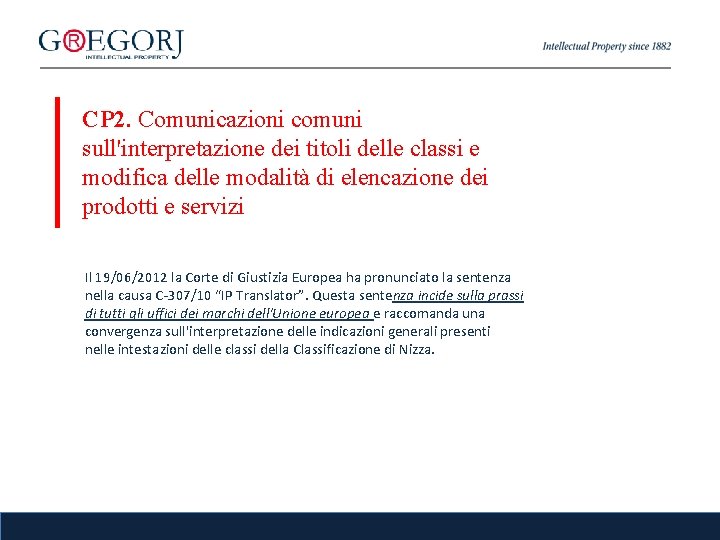 G®EGORJ
INTELLECTUAL PROPERTY

Intellectual Property since 1882

CP2. Comunicazioni comuni sull'interpretazione dei titoli delle classi e modifica delle modalità di elencazione dei prodotti e servizi

Il 19/06/2012 la Corte di Giustizia Europea ha pronunciato la sentenza nella causa C-307/10 "IP Translator". Questa sentenza incide sulla prassi di tutti gli uffici dei marchi dell'Unione europea e raccomanda una convergenza sull'interpretazione delle indicazioni generali presenti nelle intestazioni delle classi della Classificazione di Nizza.